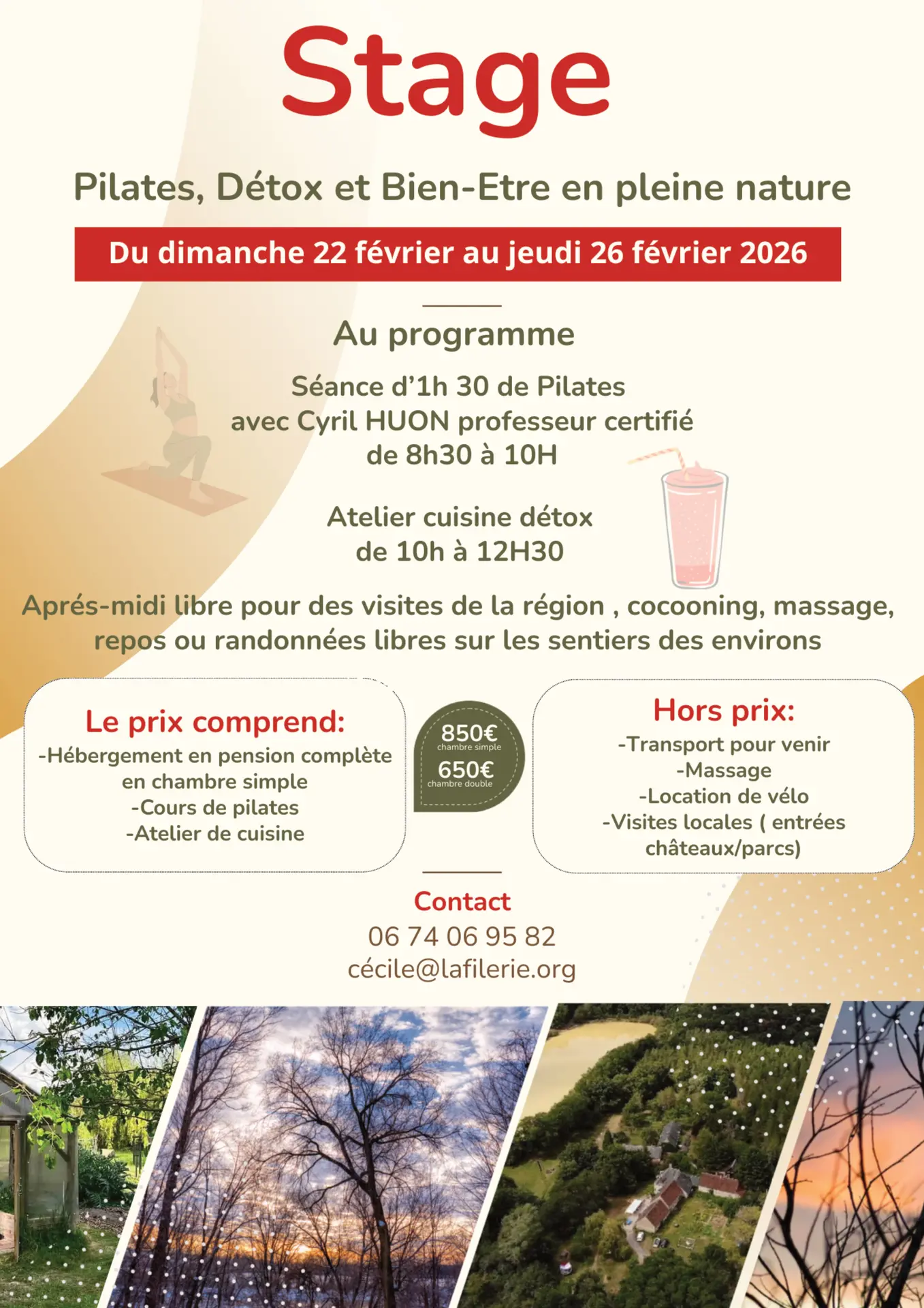 Stage

Pilates, Détox et Bien-Etre en pleine nature

Du dimanche 22 février au jeudi 26 février 2026

Au programme

Séance d'1h 30 de Pilates avec Cyril HUON professeur certifié de 8h30 à 10H

Atelier cuisine détox de 10h à 12H30

Aprés-midi libre pour des visites de la région , cocooning, massage, repos ou randonnées libres sur les sentiers des environs

Le prix comprend:
-Hébergement en pension complète en chambre simple
-Cours de pilates
-Atelier de cuisine

850€
chambre simple
650€
chambre double

Hors prix:
-Transport pour venir
-Massage
-Location de vélo
-Visites locales ( entrées châteaux/parcs)

Contact
06 74 06 95 82
cécile@lafilerie.org